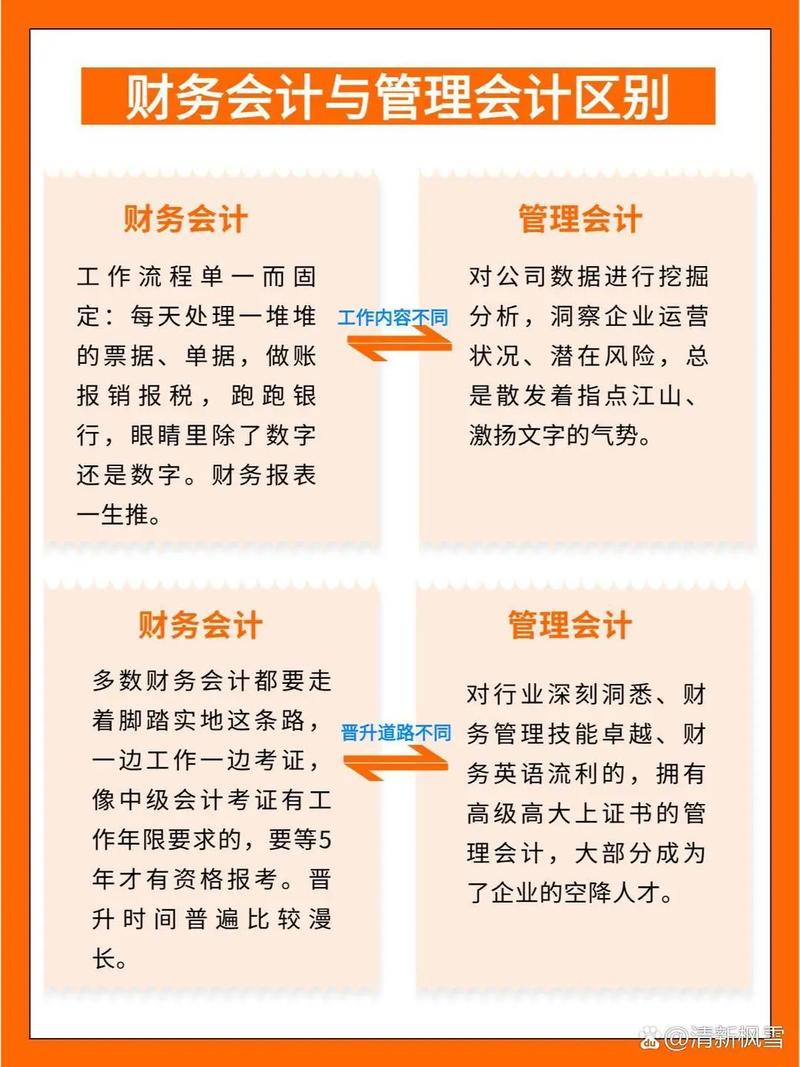 财务会计与管理会计区别

财务会计

工作流程单一而固定：每天处理一堆堆的票据、单据，做账报销报税，跑跑银行，眼睛里除了数字还是数字。财务报表一生推。

工作内容不同

管理会计

对公司数据进行挖掘分析，洞察企业运营状况、潜在风险，总是散发着指点江山、激扬文字的气势。

财务会计

多数财务会计都要走着脚踏实地这条路，一边工作一边考证，像中级会计考证有工作年限要求的，要等5年才有资格报考。晋升时间普遍比较漫长。

晋升道路不同

管理会计

对行业深刻洞悉、财务管理技能卓越、财务英语流利的，拥有高级高大上证书的管理会计，大部分成为了企业的空降人才。

@清新枫雪